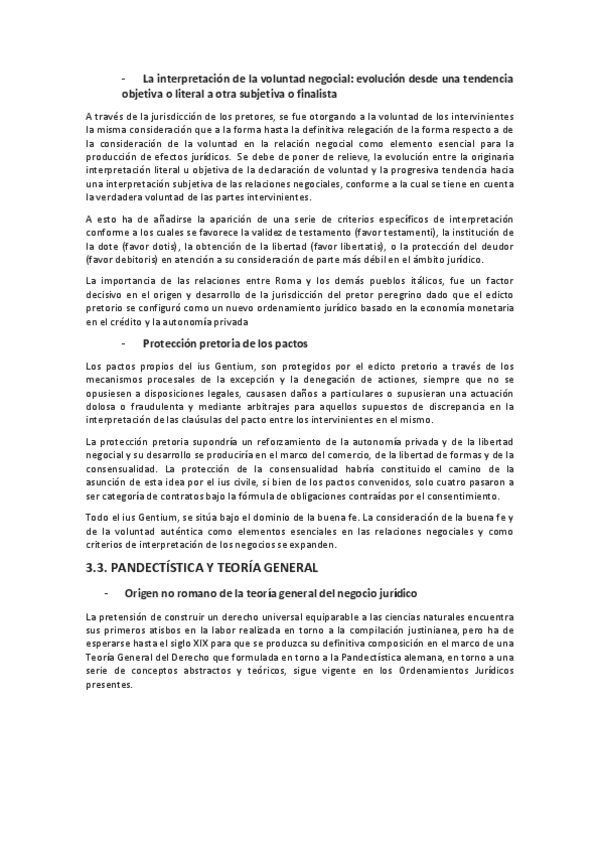 - La interpretación de la voluntad negocial: evolución desde una tendencia objetiva o literal a otra subjetiva o finalista

A través de la jurisdicción de los pretores, se fue otorgando a la voluntad de los intervinientes la misma consideración que a la forma hasta la definitiva relegación de la forma respecto a de la consideración de la voluntad en la relación negocial como elemento esencial para la producción de efectos jurídicos. Se debe de poner de relieve, la evolución entre la originaria interpretación literal u objetiva de la declaración de voluntad y la progresiva tendencia hacia una interpretación subjetiva de las relaciones negociales, conforme a la cual se tiene en cuenta la verdadera voluntad de las partes intervinientes.

A esto ha de añadirse la aparición de una serie de criterios específicos de interpretación conforme a los cuales se favorece la validez de testamento (favor testamenti), la institución de la dote (favor dotis), la obtención de la libertad (favor libertatis), o la protección del deudor (favor debitoris) en atención a su consideración de parte más débil en el ámbito jurídico.

La importancia de las relaciones entre Roma y los demás pueblos itálicos, fue un factor decisivo en el origen y desarrollo de la jurisdicción del pretor peregrino dado que el edicto pretorio se configuró como un nuevo ordenamiento jurídico basado en la economía monetaria en el crédito y la autonomía privada

- Protección pretoria de los pactos

Los pactos propios del ius Gentium, son protegidos por el edicto pretorio a través de los mecanismos procesales de la excepción y la denegación de actiones, siempre que no se opusiesen a disposiciones legales, causasen daños a particulares o supusieran una actuación dolosa o fraudulenta y mediante arbitrajes para aquellos supuestos de discrepancia en la interpretación de las claúsulas del pacto entre los intervinientes en el mismo.

La protección pretoria supondría un reforzamiento de la autonomía privada y de la libertad negocial y su desarrollo se produciría en el marco del comercio, de la libertad de formas y de la consensualidad. La protección de la consensualidad habría constituido el camino de la asunción de esta idea por el ius civile, si bien de los pactos convenidos, solo cuatro pasaron a ser categoría de contratos bajo la fórmula de obligaciones contraídas por el consentimiento.

Todo el ius Gentium, se sitúa bajo el dominio de la buena fe. La consideración de la buena fe y de la voluntad auténtica como elementos esenciales en las relaciones negociales y como criterios de interpretación de los negocios se expanden.

3.3. PANDECTÍSTICA Y TEORÍA GENERAL

- Origen no romano de la teoría general del negocio jurídico

La pretensión de construir un derecho universal equiparable a las ciencias naturales encuentra sus primeros atisbos en la labor realizada en torno a la compilación justinianea, pero ha de esperarse hasta el siglo XIX para que se produzca su definitiva composición en el marco de una Teoría General del Derecho que formulada en torno a la Pandectística alemana, en torno a una serie de conceptos abstractos y teóricos, sigue vigente en los Ordenamientos Jurídicos presentes.